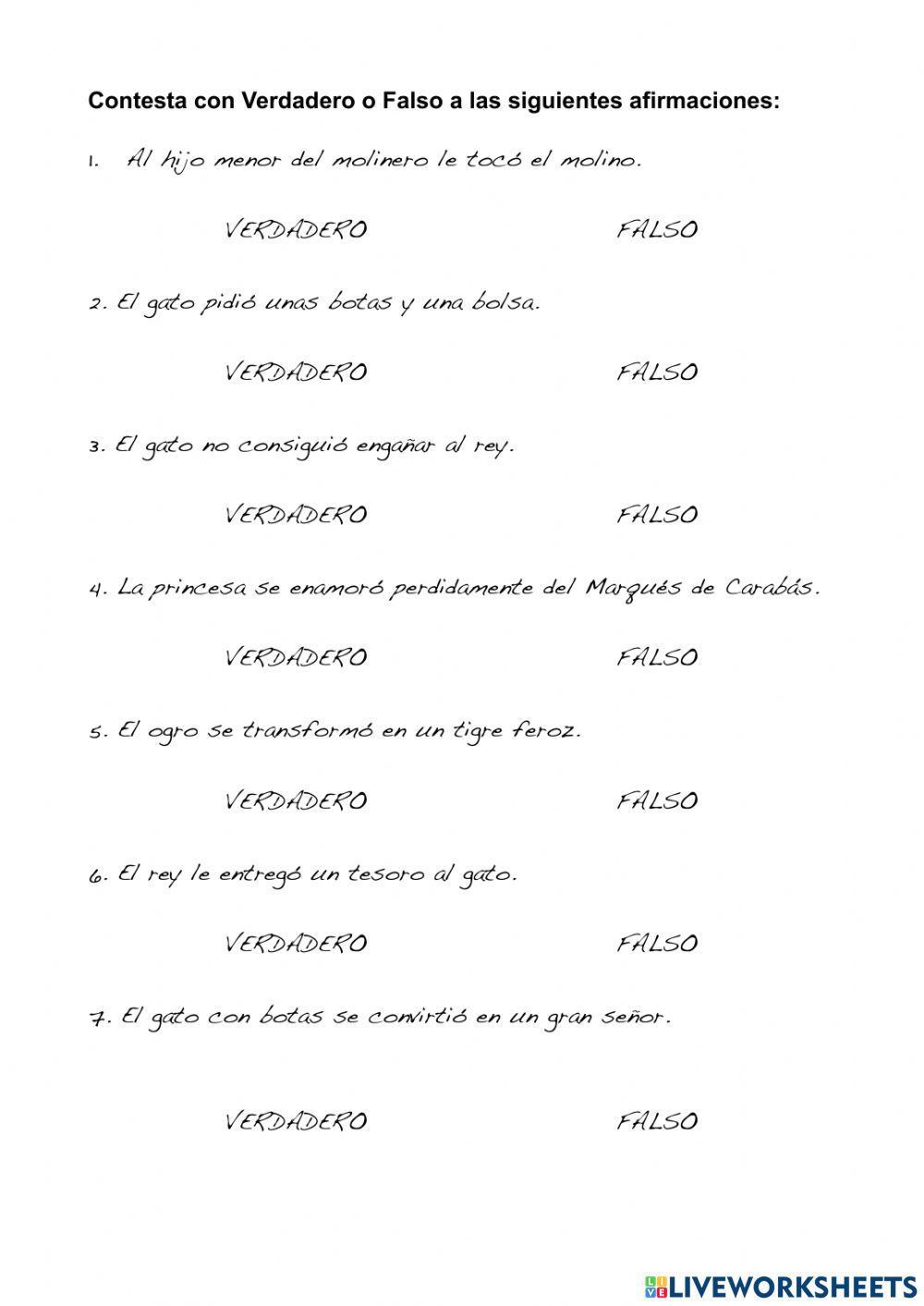 Contesta con Verdadero o Falso a las siguientes afirmaciones:

1. Al hijo menor del molinero le tocó el molino.

VERDADERO FALSO

2. El gato pidió unas botas y una bolsa.

VERDADERO FALSO

3. El gato no consiguió engañar al rey.

VERDADERO FALSO

4. La princesa se enamoró perdidamente del Marqués de Carabás.

VERDADERO FALSO

5. El ogro se transformó en un tigre feroz.

VERDADERO FALSO

6. El rey le entregó un tesoro al gato.

VERDADERO FALSO

7. El gato con botas se convirtió en un gran señor.

VERDADERO FALSO

LIVEWORKSHEETS